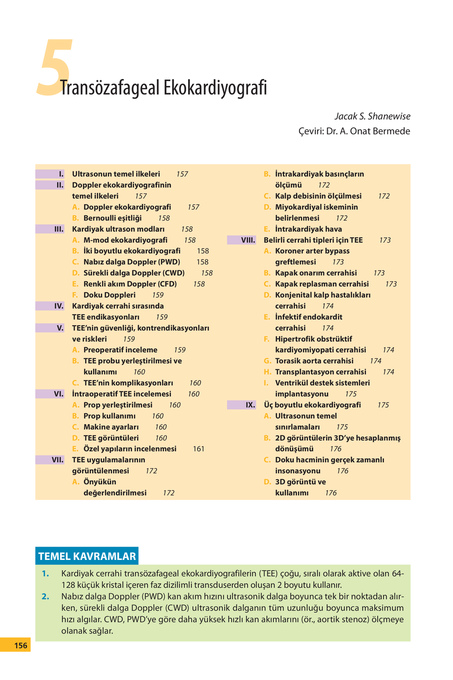 5 Transözafageal Ekokardiyografi

Jacak S. Shanewise
Çeviri: Dr. A. Onat Bermede

I. Ultrasonun temel ilkeleri 157
II. Doppler ekokardiyografinin temel ilkeleri 157
A. Doppler ekokardiyografi 157
B. Bernoulli eşitliği 158
III. Kardiyak ultrason modları 158
A. M-mod ekokardiyografi 158
B. İki boyutlu ekokardiyografi 158
C. Nabız dalga Doppler (PWD) 158
D. Sürekli dalga Doppler (CWD) 158
E. Renkli akım Doppler (CFD) 158
F. Doku Doppleri 159
IV. Kardiyak cerrahi sırasında TEE endikasyonları 159
V. TEE'nin güvenliği, kontrendikasyonları ve riskleri 159
A. Preoperatif inceleme 159
B. TEE probu yerleştirilmesi ve kullanımı 160
C. TEE'nin komplikasyonları 160
VI. İntraoperatif TEE incelemesi 160
A. Prop yerleştirilmesi 160
B. Prop kullanımı 160
C. Makine ayarları 160
D. TEE görüntüleri 160
E. Özel yapıların incelenmesi 161
VII. TEE uygulamalarının görüntülenmesi 172
A. Önyükün değerlendirilmesi 172
B. İntrakardiyak basınçların ölçümü 172
C. Kalp debisinin ölçülmesi 172
D. Miyokardiyal iskeminin belirlenmesi 172
E. İntrakardiyak hava
VIII. Belirli cerrahi tipleri için TEE 173
A. Koroner arter bypass greftlemesi 173
B. Kapak onarım cerrahisi 173
C. Kapak replasman cerrahisi 173
D. Konjenital kalp hastalıkları cerrahisi 174
E. İnfektif endokardit cerrahisi 174
F. Hipertrofik obstrüktif kardiyomiyopati cerrahisi 174
G. Torasik aorta cerrahisi 174
H. Transplantasyon cerrahisi 174
I. Ventrikül destek sistemleri implantasyonu 175
IX. Üç boyutlu ekokardiyografi 175
A. Ultrasonun temel sınırlamaları 175
B. 2D görüntülerin 3D'ye hesaplanmış dönüşümü 176
C. Doku hacminin gerçek zamanlı insonasyonu 176
D. 3D görüntü ve kullanımı 176

TEMEL KAVRAMLAR

1. Kardiyak cerrahi transözafageal ekokardiyografilerin (TEE) çoğu, sıralı olarak aktive olan 64-128 küçük kristal içeren faz dizilimli transduserden oluşan 2 boyutu kullanır.
2. Nabız dalga Doppler (PWD) kan akım hızını ultrasonik dalga boyunca tek bir noktadan alırken, sürekli dalga Doppler (CWD) ultrasonik dalganın tüm uzunluğu boyunca maksimum hızı algılar. CWD, PWD'ye göre daha yüksek hızlı kan akımlarını (ör., aortik stenoz) ölçmeye olanak sağlar.

156